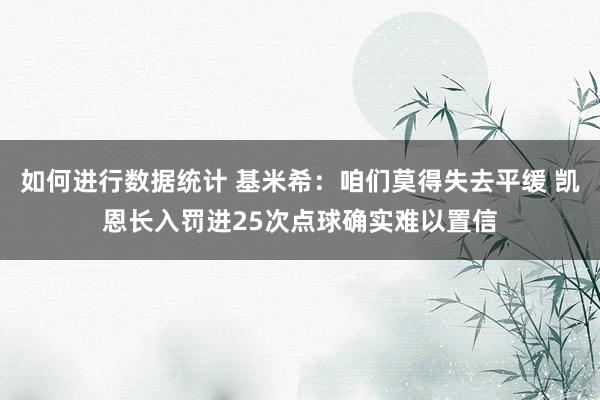 如何进行数据统计 基米希：咱们莫得失去平缓 凯恩长入罚进25次点球确实难以置信